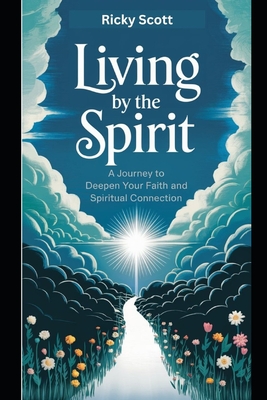 Ricky Scott

Living by the Spirit

A Journey to Deepen Your Faith and Spiritual Connection